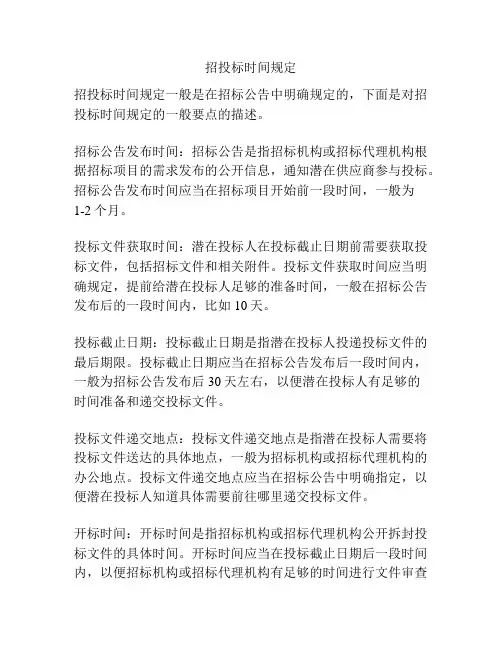 招投标时间规定

招投标时间规定一般是在招标公告中明确规定的，下面是对招投标时间规定的一般要点的描述。

招标公告发布时间：招标公告是指招标机构或招标代理机构根据招标项目的需求发布的公开信息，通知潜在供应商参与投标。招标公告发布时间应当在招标项目开始前一段时间，一般为1-2个月。

投标文件获取时间：潜在投标人在投标截止日期前需要获取投标文件，包括招标文件和相关附件。投标文件获取时间应当明确规定，提前给潜在投标人足够的准备时间，一般在招标公告发布后的一段时间内，比如10天。

投标截止日期：投标截止日期是指潜在投标人投递投标文件的最后期限。投标截止日期应当在招标公告发布后一段时间内，一般为招标公告发布后30天左右，以便潜在投标人有足够的时间准备和递交投标文件。

投标文件递交地点：投标文件递交地点是指潜在投标人需要将投标文件送达的具体地点，一般为招标机构或招标代理机构的办公地点。投标文件递交地点应当在招标公告中明确指定，以便潜在投标人知道具体需要前往哪里递交投标文件。

开标时间：开标时间是指招标机构或招标代理机构公开拆封投标文件的具体时间。开标时间应当在投标截止日期后一段时间内，以便招标机构或招标代理机构有足够的时间进行文件审查